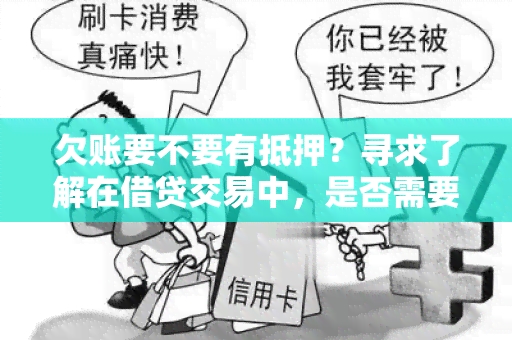 刷卡消费真痛快！

你已经被我套牢了！

欠账要不要有抵押？寻求了解在借贷交易中，是否需要

信用卡